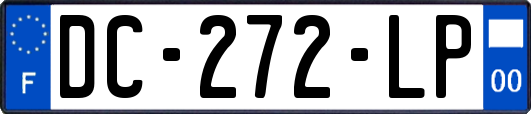 F
DC-272-LP
00